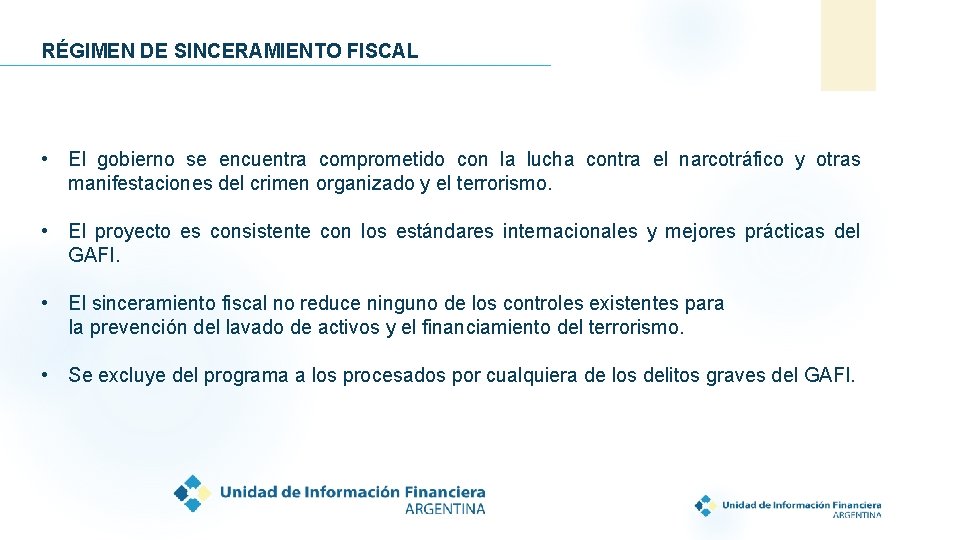 RÉGIMEN DE SINCERAMIENTO FISCAL

• El gobierno se encuentra comprometido con la lucha contra el narcotráfico y otras manifestaciones del crimen organizado y el terrorismo.

• El proyecto es consistente con los estándares internacionales y mejores prácticas del GAFI.

• El sinceramiento fiscal no reduce ninguno de los controles existentes para la prevención del lavado de activos y el financiamiento del terrorismo.

• Se excluye del programa a los procesados por cualquiera de los delitos graves del GAFI.

Unidad de Información Financiera
ARGENTINA

Unidad de Información Financiera
ARGENTINA